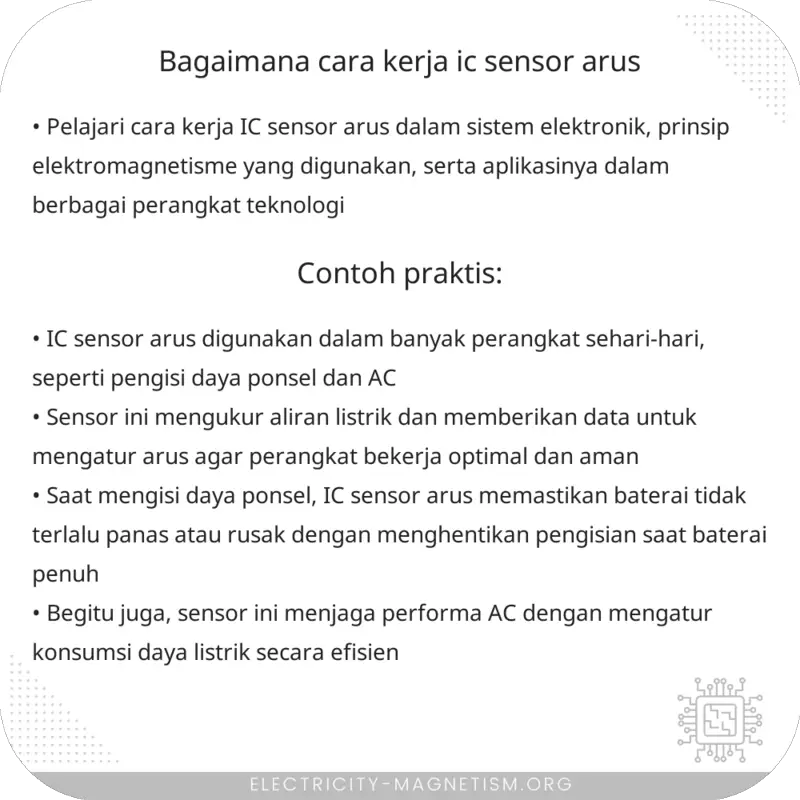 Bagaimana cara kerja ic sensor arus

• Pelajari cara kerja IC sensor arus dalam sistem elektronik, prinsip elektromagnetisme yang digunakan, serta aplikasinya dalam berbagai perangkat teknologi

Contoh praktis:

• IC sensor arus digunakan dalam banyak perangkat sehari-hari, seperti pengisi daya ponsel dan AC
• Sensor ini mengukur aliran listrik dan memberikan data untuk mengatur arus agar perangkat bekerja optimal dan aman
• Saat mengisi daya ponsel, IC sensor arus memastikan baterai tidak terlalu panas atau rusak dengan menghentikan pengisian saat baterai penuh
• Begitu juga, sensor ini menjaga performa AC dengan mengatur konsumsi daya listrik secara efisien

ELECTRICITY-MAGNETISM.ORG